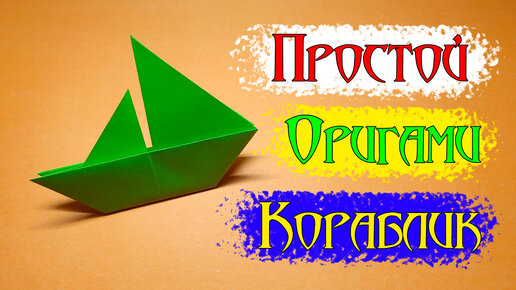 Простой
Оригами
Кораблик